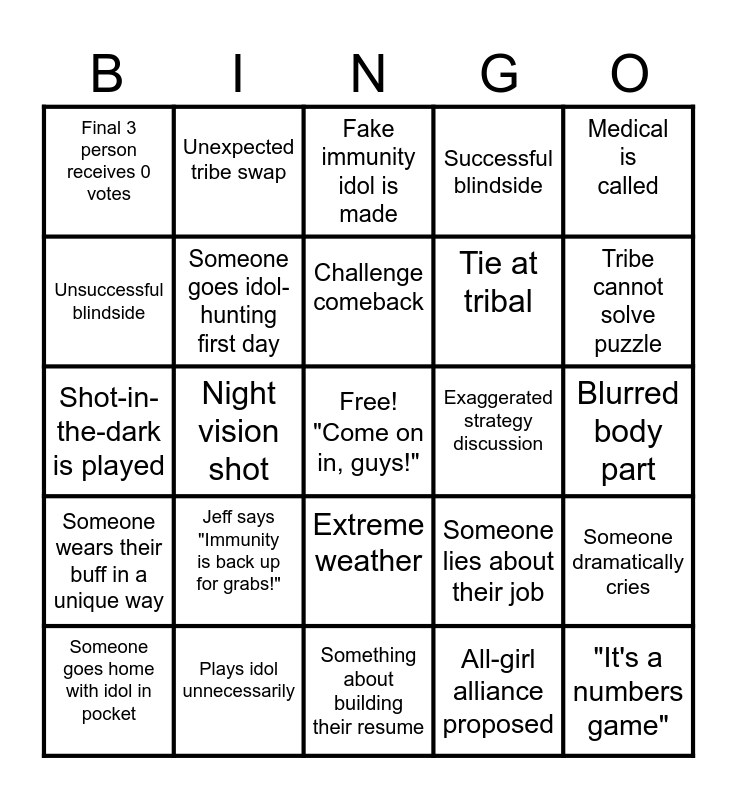 | B | I | N | G | O |
|---|---|---|---|---|
| Final 3 person receives 0 votes | Unexpected tribe swap | Fake immunity idol is made | Successful blindside | Medical is called |
| Unsuccessful blindside | Someone goes idol-hunting first day | Challenge comeback | Tie at tribal | Tribe cannot solve puzzle |
| Shot-in-the-dark is played | Night vision shot | Free! "Come on in, guys!" | Exaggerated strategy discussion | Blurred body part |
| Someone wears their buff in a unique way | Jeff says "Immunity is back up for grabs!" | Extreme weather | Someone lies about their job | Someone dramatically cries |
| Someone goes home with idol in pocket | Plays idol unnecessarily | Something about building their resume | All-girl alliance proposed | "It's a numbers game" |